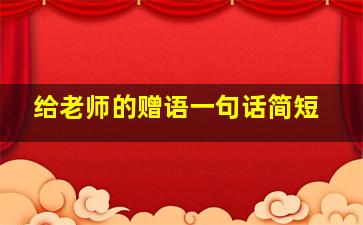 给老师的赠语一句话简短